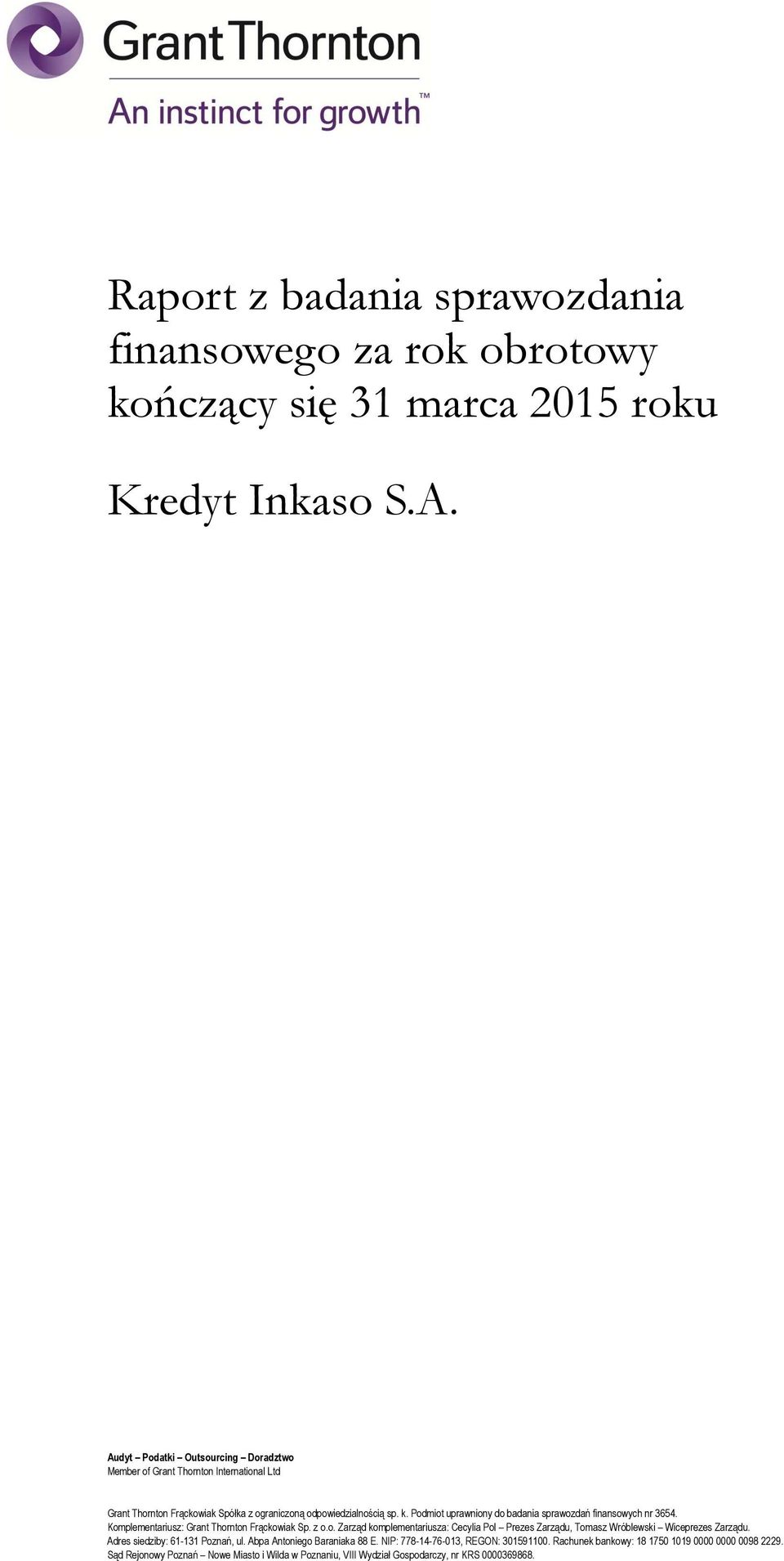 Grant Thornton
An instinct for growth™

Raport z badania sprawozdania finansowego za rok obrotowy kończący się 31 marca 2015 roku

Kredyt Inkaso S.A.

Audyt – Podatki – Outsourcing – Doradztwo
Member of Grant Thornton International Ltd

Grant Thornton Frąckowiak Spółka z ograniczoną odpowiedzialnością sp. k. Podmiot uprawniony do badania sprawozdań finansowych nr 3654. Komplementariusz: Grant Thornton Frąckowiak Sp. z o.o. Zarząd komplementariusza: Cecylia Pol – Prezes Zarządu, Tomasz Wróblewski – Wiceprezes Zarządu. Adres siedziby: 61-131 Poznań, ul. Abpa Antoniego Baraniaka 88 E. NIP: 778-14-76-013, REGON: 301591100. Rachunek bankowy: 18 1750 1019 0000 0000 0098 2229. Sąd Rejonowy Poznań – Nowe Miasto i Wilda w Poznaniu, VIII Wydział Gospodarczy, nr KRS 0000369868.